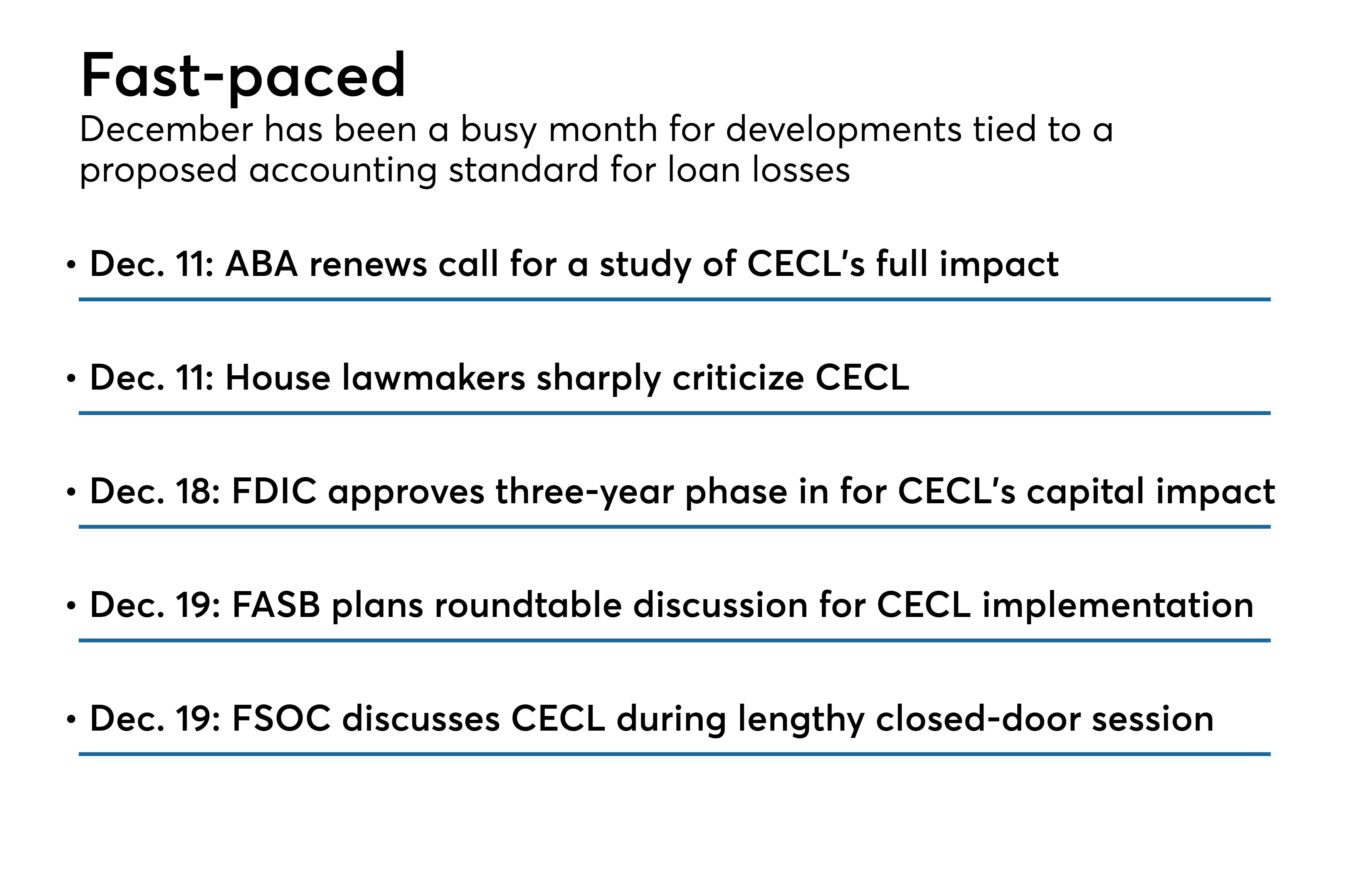 Fast-paced
December has been a busy month for developments tied to a proposed accounting standard for loan losses

• Dec. 11: ABA renews call for a study of CECL's full impact

• Dec. 11: House lawmakers sharply criticize CECL

• Dec. 18: FDIC approves three-year phase in for CECL's capital impact

• Dec. 19: FASB plans roundtable discussion for CECL implementation

• Dec. 19: FSOC discusses CECL during lengthy closed-door session